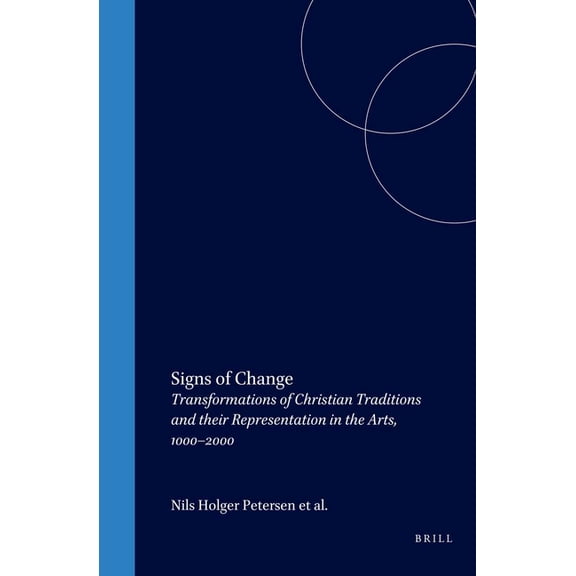 Signs of Change
Transformations of Christian Traditions and their Representation in the Arts, 1000–2000

Nils Holger Petersen et al.

BRILL